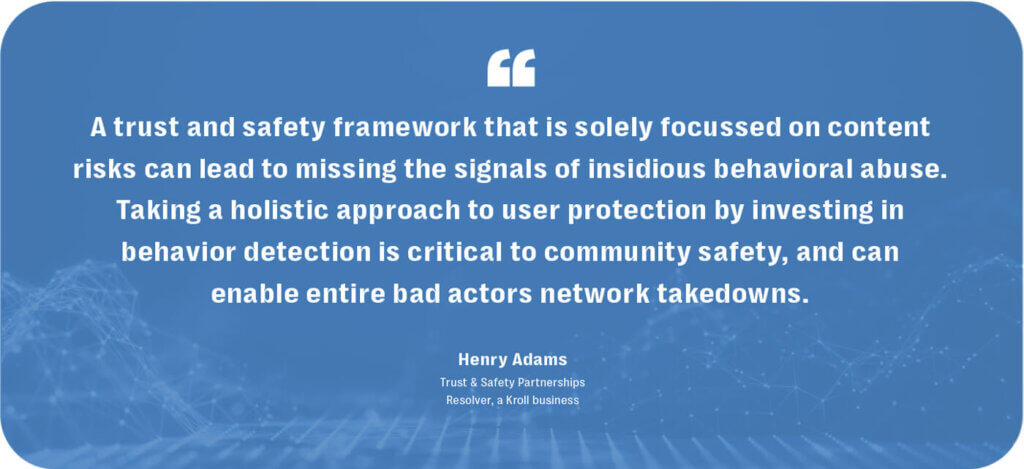 “

A trust and safety framework that is solely focussed on content risks can lead to missing the signals of insidious behavioral abuse. Taking a holistic approach to user protection by investing in behavior detection is critical to community safety, and can enable entire bad actors network takedowns.

Henry Adams
Trust & Safety Partnerships
Resolver, a Kroll business